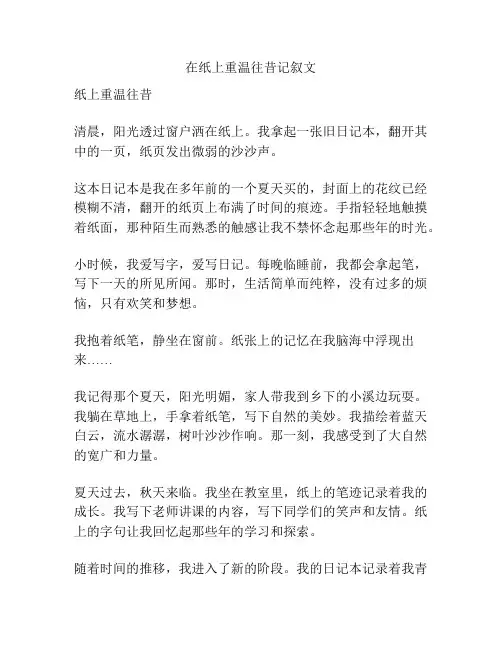 在纸上重温往昔记叙文

纸上重温往昔

清晨，阳光透过窗户洒在纸上。我拿起一张旧日记本，翻开其中的一页，纸页发出微弱的沙沙声。

这本日记本是我在多年前的一个夏天买的，封面上的花纹已经模糊不清，翻开的纸页上布满了时间的痕迹。手指轻轻地触摸着纸面，那种陌生而熟悉的触感让我不禁怀念起那些年的时光。

小时候，我爱写字，爱写日记。每晚临睡前，我都会拿起笔，写下一天的所见所闻。那时，生活简单而纯粹，没有过多的烦恼，只有欢笑和梦想。

我抱着纸笔，静坐在窗前。纸张上的记忆在我脑海中浮现出来……

我记得那个夏天，阳光明媚，家人带我到乡下的小溪边玩耍。我躺在草地上，手拿着纸笔，写下自然的美妙。我描绘着蓝天白云，流水潺潺，树叶沙沙作响。那一刻，我感受到了大自然的宽广和力量。

夏天过去，秋天来临。我坐在教室里，纸上的笔迹记录着我的成长。我写下老师讲课的内容，写下同学们的笑声和友情。纸上的字句让我回忆起那些年的学习和探索。

随着时间的推移，我进入了新的阶段。我的日记本记录着我青